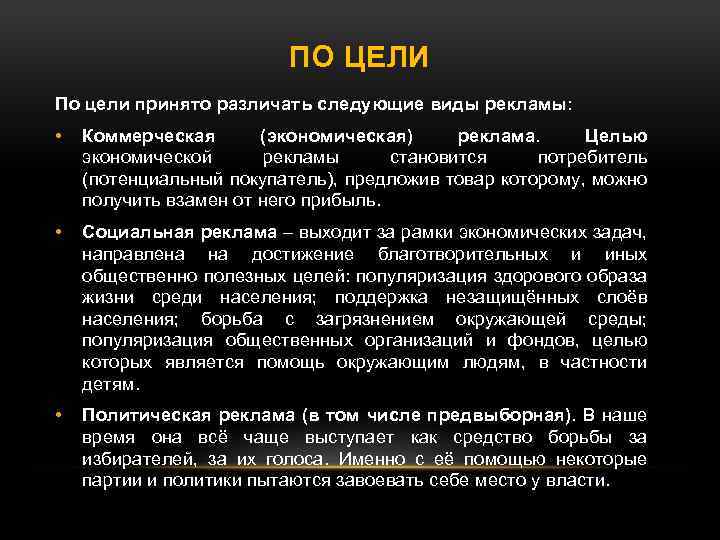 ПО ЦЕЛИ

По цели принято различать следующие виды рекламы:

• Коммерческая (экономическая) реклама. Целью экономической рекламы становится потребитель (потенциальный покупатель), предложив товар которому, можно получить взамен от него прибыль.

• Социальная реклама – выходит за рамки экономических задач, направлена на достижение благотворительных и иных общественно полезных целей: популяризация здорового образа жизни среди населения; поддержка незащищённых слоёв населения; борьба с загрязнением окружающей среды; популяризация общественных организаций и фондов, целью которых является помощь окружающим людям, в частности детям.

• Политическая реклама (в том числе предвыборная). В наше время она всё чаще выступает как средство борьбы за избирателей, за их голоса. Именно с её помощью некоторые партии и политики пытаются завоевать себе место у власти.